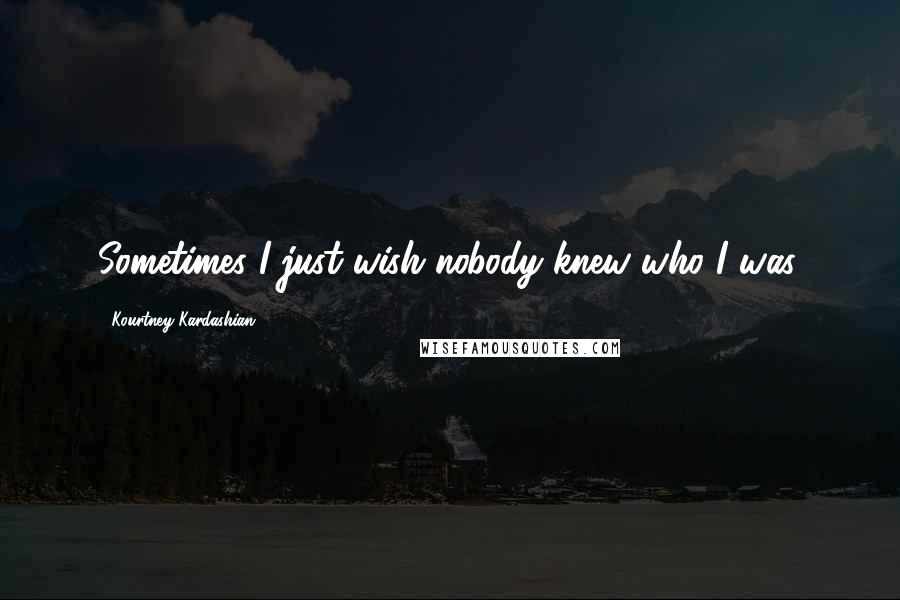 Sometimes I just wish nobody knew who I was.

Kourtney Kardashian

WISEFAMOUSQUOTES.COM